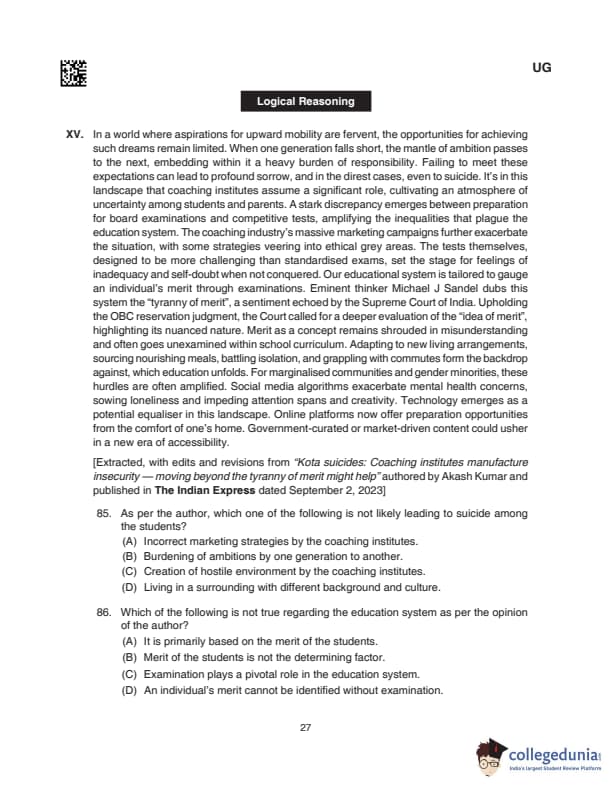 UG

Logical Reasoning

XV. In a world where aspirations for upward mobility are fervent, the opportunities for achieving such dreams remain limited. When one generation falls short, the mantle of ambition passes to the next, embedding within it a heavy burden of responsibility. Failing to meet these expectations can lead to profound sorrow, and in the direst cases, even to suicide. It's in this landscape that coaching institutes assume a significant role, cultivating an atmosphere of uncertainty among students and parents. A stark discrepancy emerges between preparation for board examinations and competitive tests, amplifying the inequalities that plague the education system. The coaching industry's massive marketing campaigns further exacerbate the situation, with some strategies veering into ethical grey areas. The tests themselves, designed to be more challenging than standardised exams, set the stage for feelings of inadequacy and self-doubt when not conquered. Our educational system is tailored to gauge an individual's merit through examinations. Eminent thinker Michael J Sandel dubs this system the "tyranny of merit", a sentiment echoed by the Supreme Court of India. Upholding the OBC reservation judgment, the Court called for a deeper evaluation of the "idea of merit", highlighting its nuanced nature. Merit as a concept remains shrouded in misunderstanding and often goes unexamined within school curriculum. Adapting to new living arrangements, sourcing nourishing meals, battling isolation, and grappling with commutes form the backdrop against, which education unfolds. For marginalised communities and gender minorities, these hurdles are often amplified. Social media algorithms exacerbate mental health concerns, sowing loneliness and impeding attention spans and creativity. Technology emerges as a potential equaliser in this landscape. Online platforms now offer preparation opportunities from the comfort of one's home. Government-curated or market-driven content could usher in a new era of accessibility.

[Extracted, with edits and revisions from "Kota suicides: Coaching institutes manufacture insecurity — moving beyond the tyranny of merit might help" authored by Akash Kumar and published in The Indian Express dated September 2, 2023]

85. As per the author, which one of the following is not likely leading to suicide among the students?
(A) Incorrect marketing strategies by the coaching institutes.
(B) Burdening of ambitions by one generation to another.
(C) Creation of hostile environment by the coaching institutes.
(D) Living in a surrounding with different background and culture.

86. Which of the following is not true regarding the education system as per the opinion of the author?
(A) It is primarily based on the merit of the students.
(B) Merit of the students is not the determining factor.
(C) Examination plays a pivotal role in the education system.
(D) An individual's merit cannot be identified without examination.

27

collegedunia
India's largest Student Review Platform